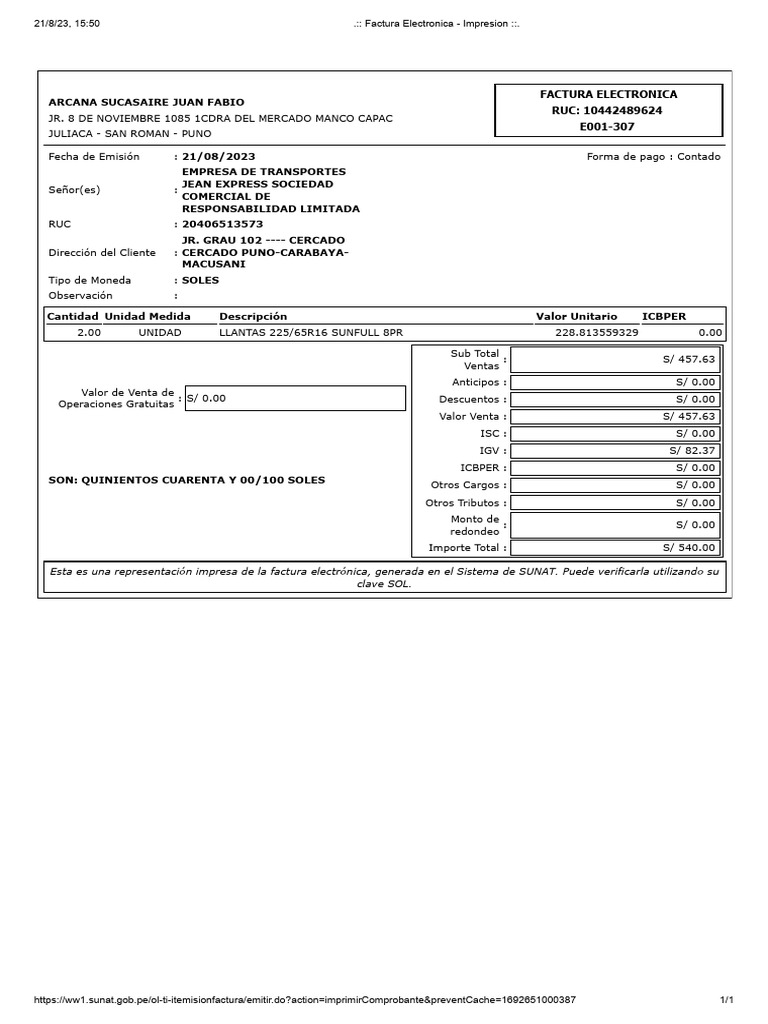 21/8/23, 15:50 .:: Factura Electronica - Impresion ::.

ARCANA SUCASAIRE JUAN FABIO
JR. 8 DE NOVIEMBRE 1085 1CDRA DEL MERCADO MANCO CAPAC
JULIACA - SAN ROMAN - PUNO

FACTURA ELECTRONICA
RUC: 10442489624
E001-307

Fecha de Emisión : 21/08/2023
Forma de pago : Contado
Señor(es) : EMPRESA DE TRANSPORTES JEAN EXPRESS SOCIEDAD COMERCIAL DE RESPONSABILIDAD LIMITADA
RUC : 20406513573
Dirección del Cliente : JR. GRAU 102 ---- CERCADO CERCADO PUNO-CARABAYA-MACUSANI
Tipo de Moneda : SOLES
Observación :

| Cantidad | Unidad Medida | Descripción | Valor Unitario | ICBPER |
|---|---|---|---|---|
| 2.00 | UNIDAD | LLANTAS 225/65R16 SUNFULL 8PR | 228.813559329 | 0.00 |

Valor de Venta de Operaciones Gratuitas : S/ 0.00

SON: QUINIENTOS CUARENTA Y 00/100 SOLES

| | |
|---|---|
| Sub Total Ventas : | S/ 457.63 |
| Anticipos : | S/ 0.00 |
| Descuentos : | S/ 0.00 |
| Valor Venta : | S/ 457.63 |
| ISC : | S/ 0.00 |
| IGV : | S/ 82.37 |
| ICBPER : | S/ 0.00 |
| Otros Cargos : | S/ 0.00 |
| Otros Tributos : | S/ 0.00 |
| Monto de redondeo : | S/ 0.00 |
| Importe Total : | S/ 540.00 |

Esta es una representación impresa de la factura electrónica, generada en el Sistema de SUNAT. Puede verificarla utilizando su clave SOL.

https://ww1.sunat.gob.pe/ol-ti-itemisionfactura/emitir.do?action=imprimirComprobante&preventCache=1692651000387 1/1